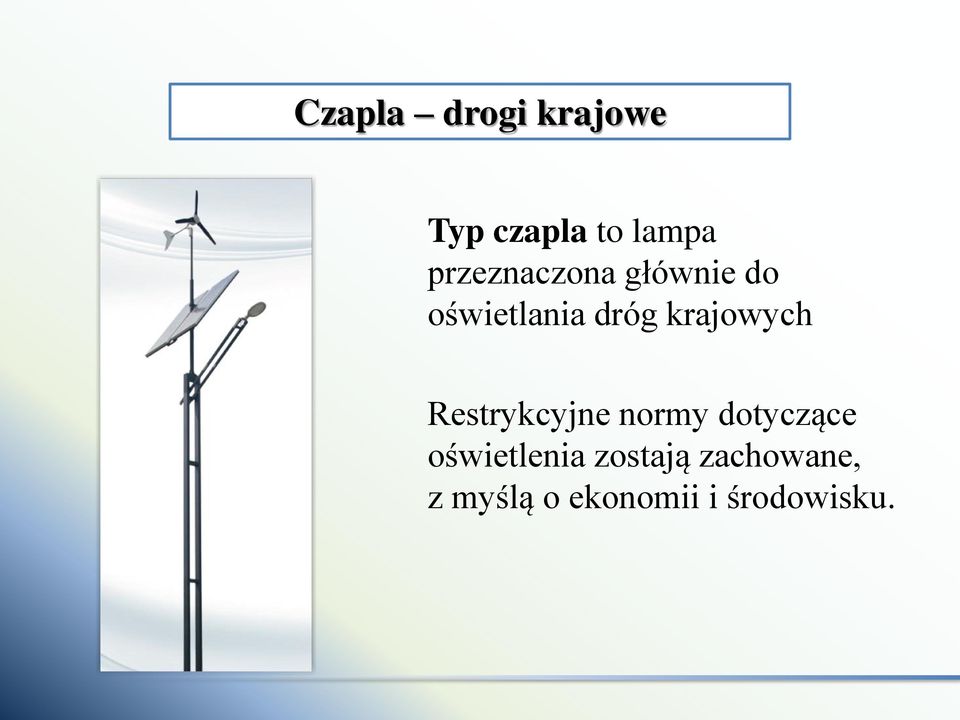 Czapla – drogi krajowe

Typ czapla to lampa przeznaczona głównie do oświetlania dróg krajowych

Restrykcyjne normy dotyczące oświetlenia zostają zachowane, z myślą o ekonomii i środowisku.